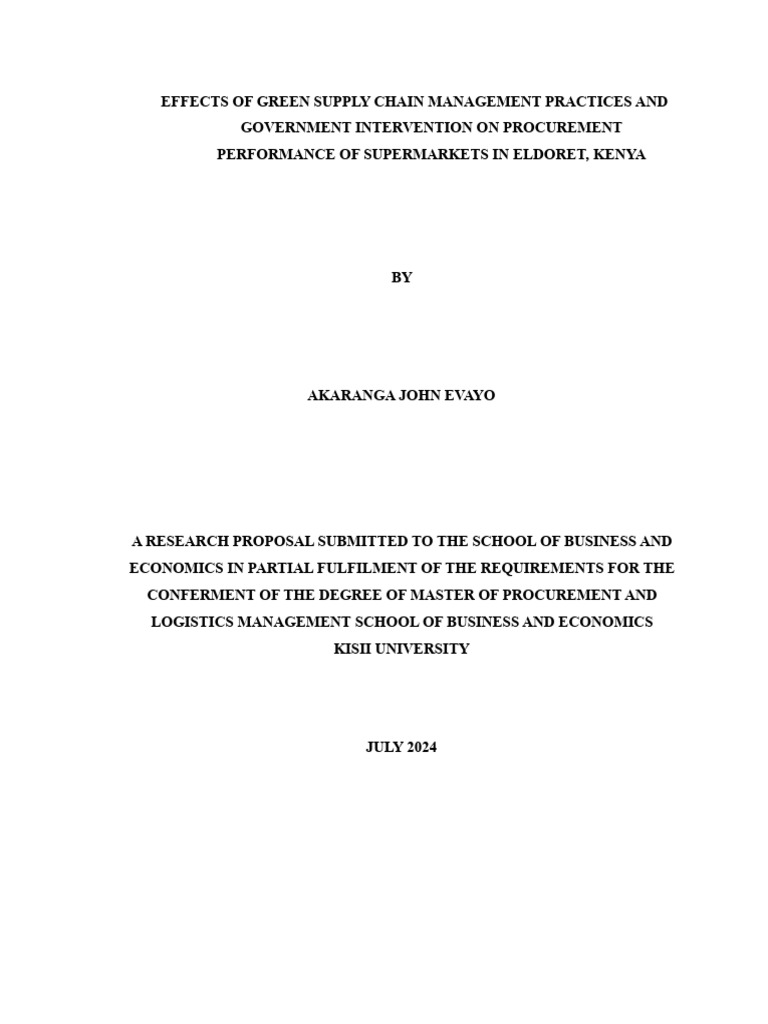 EFFECTS OF GREEN SUPPLY CHAIN MANAGEMENT PRACTICES AND GOVERNMENT INTERVENTION ON PROCUREMENT PERFORMANCE OF SUPERMARKETS IN ELDORET, KENYA

BY

AKARANGA JOHN EVAYO

A RESEARCH PROPOSAL SUBMITTED TO THE SCHOOL OF BUSINESS AND ECONOMICS IN PARTIAL FULFILMENT OF THE REQUIREMENTS FOR THE CONFERMENT OF THE DEGREE OF MASTER OF PROCUREMENT AND LOGISTICS MANAGEMENT SCHOOL OF BUSINESS AND ECONOMICS KISII UNIVERSITY

JULY 2024